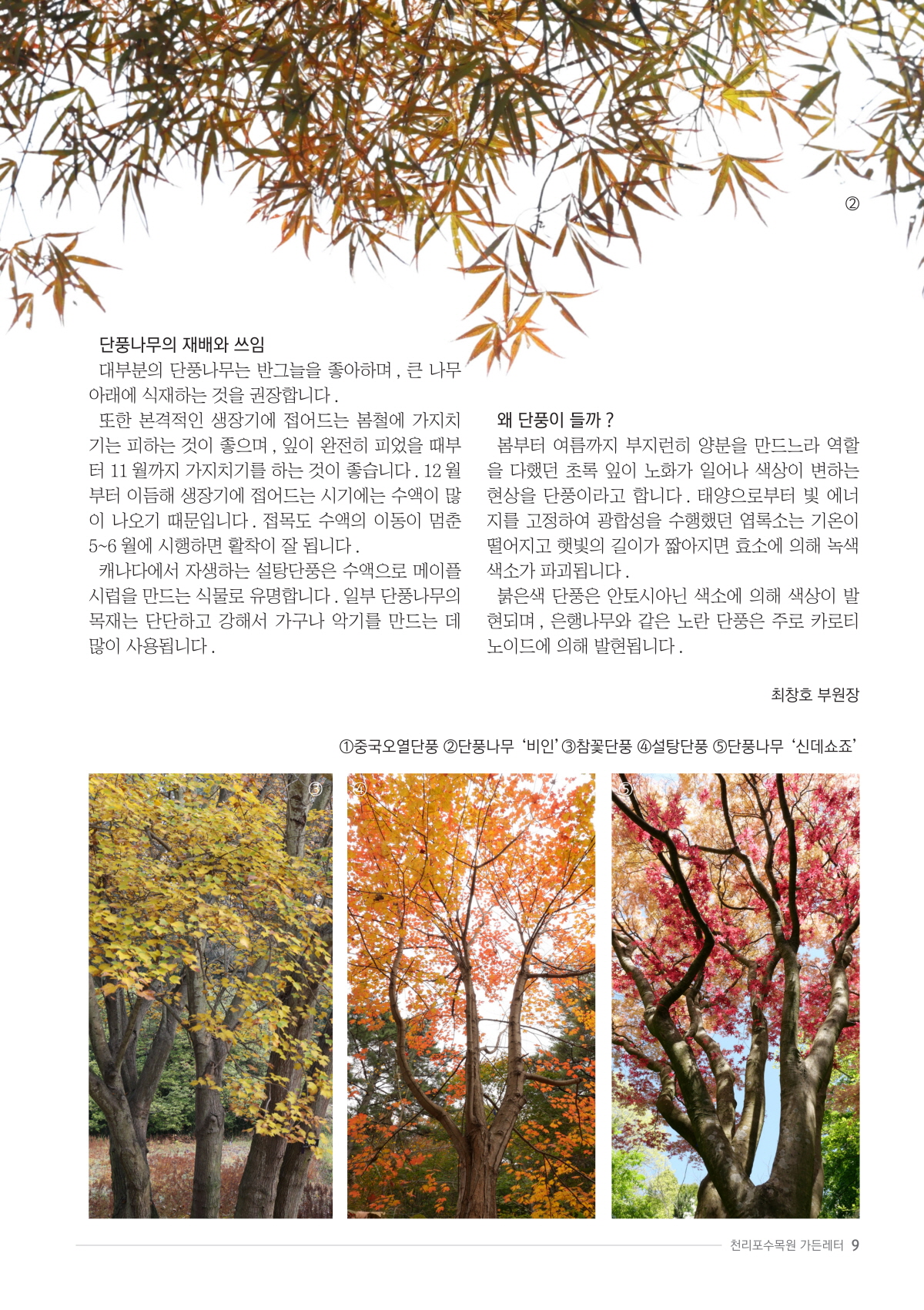 ②

단풍나무의 재배와 쓰임
대부분의 단풍나무는 반그늘을 좋아하며, 큰 나무 아래에 식재하는 것을 권장합니다.
또한 본격적인 생장기에 접어드는 봄철에 가지치기는 피하는 것이 좋으며, 잎이 완전히 피었을 때부터 11월까지 가지치기를 하는 것이 좋습니다. 12월부터 이듬해 생장기에 접어드는 시기에는 수액이 많이 나오기 때문입니다. 접목도 수액의 이동이 멈춘 5~6월에 시행하면 활착이 잘 됩니다.
캐나다에서 자생하는 설탕단풍은 수액으로 메이플 시럽을 만드는 식물로 유명합니다. 일부 단풍나무의 목재는 단단하고 강해서 가구나 악기를 만드는 데 많이 사용됩니다.

왜 단풍이 들까?
봄부터 여름까지 부지런히 양분을 만드느라 역할을 다했던 초록 잎이 노화가 일어나 색상이 변하는 현상을 단풍이라고 합니다. 태양으로부터 빛 에너지를 고정하여 광합성을 수행했던 엽록소는 기온이 떨어지고 햇빛의 길이가 짧아지면 효소에 의해 녹색 색소가 파괴됩니다.
붉은색 단풍은 안토시아닌 색소에 의해 색상이 발현되며, 은행나무와 같은 노란 단풍은 주로 카로티노이드에 의해 발현됩니다.

최창호 부원장

①중국오열단풍 ②단풍나무 '비인' ③참꽃단풍 ④설탕단풍 ⑤단풍나무 '신데쇼죠'

③ ④ ⑤

천리포수목원 가든레터 9